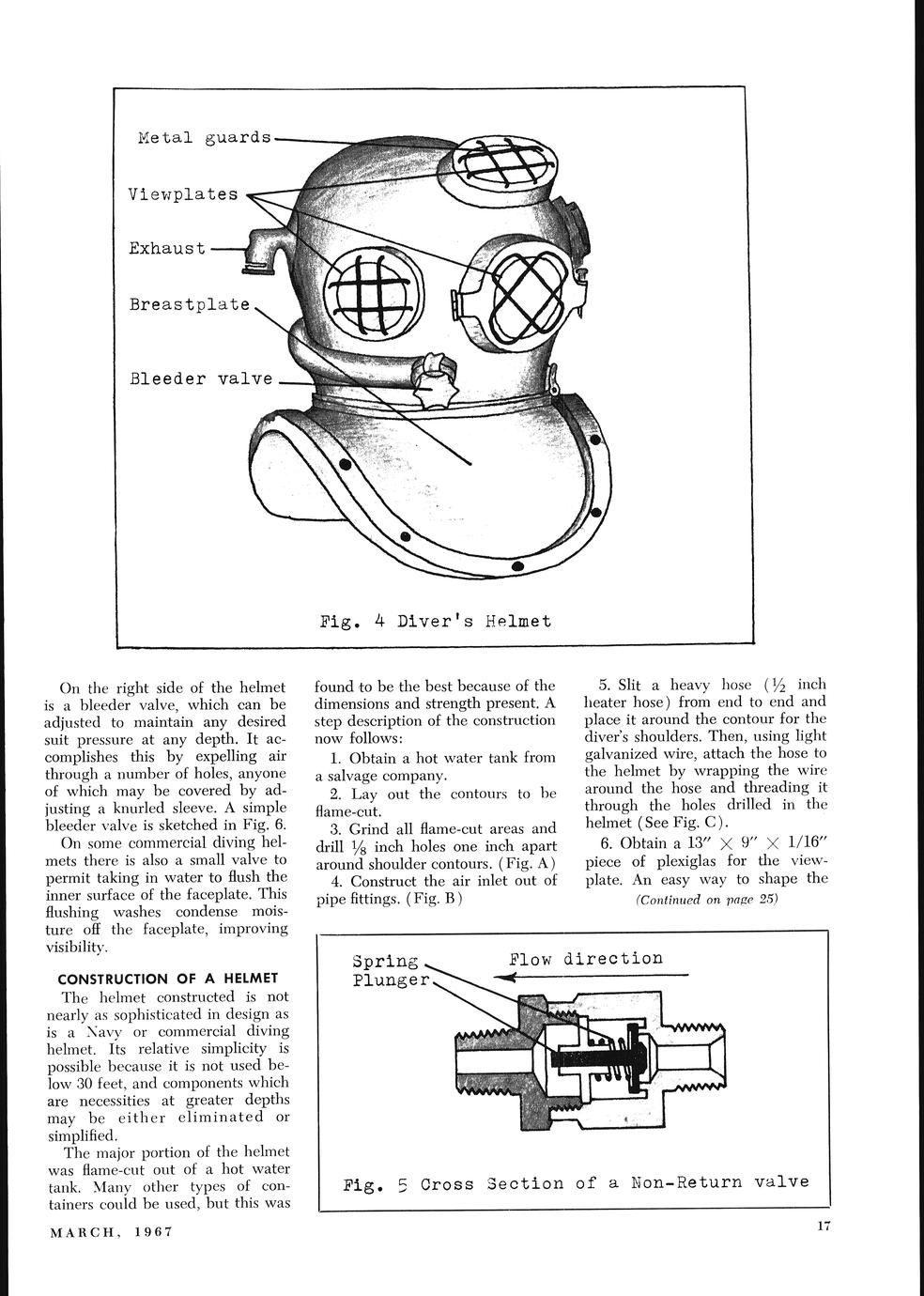 Metal guards

Viewplates

Exhaust

Breastplate

Bleeder valve

Fig. 4 Diver's Helmet

On the right side of the helmet is a bleeder valve, which can be adjusted to maintain any desired suit pressure at any depth. It accomplishes this by expelling air through a number of holes, anyone of which may be covered by adjusting a knurled sleeve. A simple bleeder valve is sketched in Fig. 6.

On some commercial diving helmets there is also a small valve to permit taking in water to flush the inner surface of the faceplate. This flushing washes condense moisture off the faceplate, improving visibility.

CONSTRUCTION OF A HELMET

The helmet constructed is not nearly as sophisticated in design as is a Navy or commercial diving helmet. Its relative simplicity is possible because it is not used below 30 feet, and components which are necessities at greater depths may be either eliminated or simplified.

The major portion of the helmet was flame-cut out of a hot water tank. Many other types of containers could be used, but this was found to be the best because of the dimensions and strength present. A step description of the construction now follows:

1. Obtain a hot water tank from a salvage company.

2. Lay out the contours to be flame-cut.

3. Grind all flame-cut areas and drill $\frac{1}{8}$ inch holes one inch apart around shoulder contours. (Fig. A)

4. Construct the air inlet out of pipe fittings. (Fig. B)

5. Slit a heavy hose ($\frac{1}{2}$ inch heater hose) from end to end and place it around the contour for the diver's shoulders. Then, using light galvanized wire, attach the hose to the helmet by wrapping the wire around the hose and threading it through the holes drilled in the helmet (See Fig. C).

6. Obtain a 13" $\times$ 9" $\times$ 1/16" piece of plexiglas for the viewplate. An easy way to shape the

(Continued on page 25)

Spring

Plunger

Flow direction

Fig. 5 Cross Section of a Non-Return valve

MARCH, 1967

17